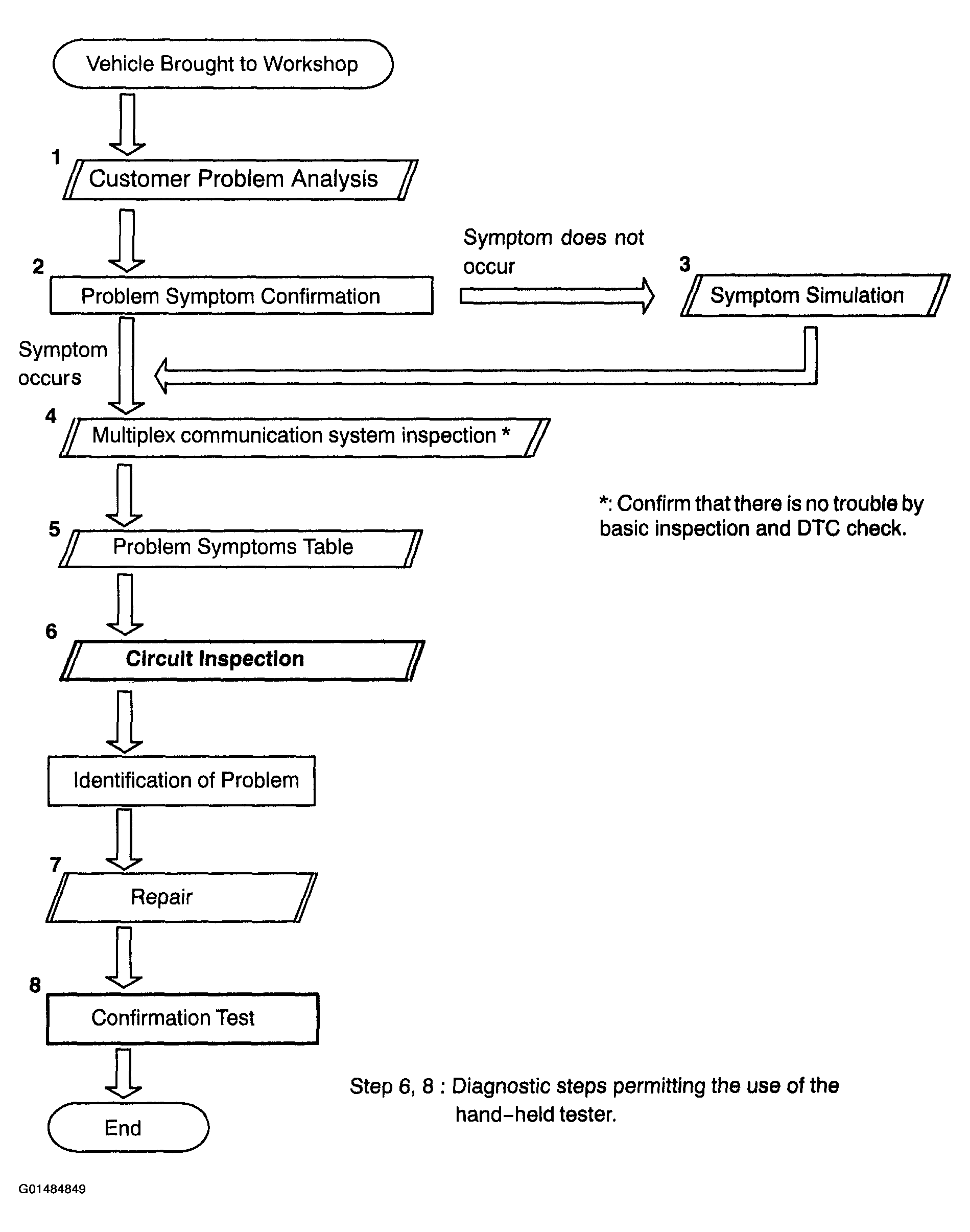 Vehicle Brought to Workshop

1
Customer Problem Analysis

2
Problem Symptom Confirmation

Symptom does not occur

3
Symptom Simulation

Symptom occurs

4
Multiplex communication system inspection *

*: Confirm that there is no trouble by basic inspection and DTC check.

5
Problem Symptoms Table

6
Circuit Inspection

Identification of Problem

7
Repair

8
Confirmation Test

End

Step 6, 8 : Diagnostic steps permitting the use of the hand-held tester.

G01484849